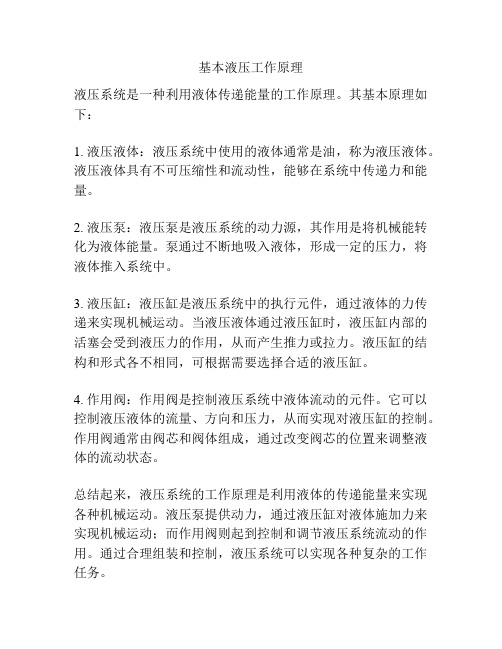 基本液压工作原理

液压系统是一种利用液体传递能量的工作原理。其基本原理如下：

1. 液压液体：液压系统中使用的液体通常是油，称为液压液体。液压液体具有不可压缩性和流动性，能够在系统中传递力和能量。

2. 液压泵：液压泵是液压系统的动力源，其作用是将机械能转化为液体能量。泵通过不断地吸入液体，形成一定的压力，将液体推入系统中。

3. 液压缸：液压缸是液压系统中的执行元件，通过液体的力传递来实现机械运动。当液压液体通过液压缸时，液压缸内部的活塞会受到液压力的作用，从而产生推力或拉力。液压缸的结构和形式各不相同，可根据需要选择合适的液压缸。

4. 作用阀：作用阀是控制液压系统中液体流动的元件。它可以控制液压液体的流量、方向和压力，从而实现对液压缸的控制。作用阀通常由阀芯和阀体组成，通过改变阀芯的位置来调整液体的流动状态。

总结起来，液压系统的工作原理是利用液体的传递能量来实现各种机械运动。液压泵提供动力，通过液压缸对液体施加力来实现机械运动；而作用阀则起到控制和调节液压系统流动的作用。通过合理组装和控制，液压系统可以实现各种复杂的工作任务。